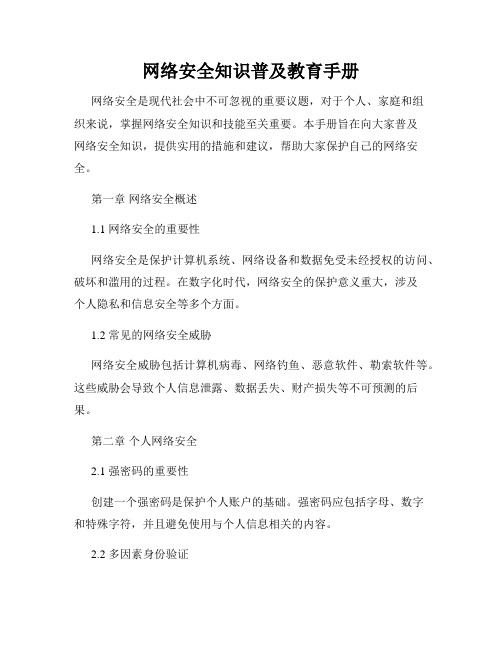 网络安全知识普及教育手册

网络安全是现代社会中不可忽视的重要议题，对于个人、家庭和组织来说，掌握网络安全知识和技能至关重要。本手册旨在向大家普及网络安全知识，提供实用的措施和建议，帮助大家保护自己的网络安全。

第一章 网络安全概述

1.1 网络安全的重要性

网络安全是保护计算机系统、网络设备和数据免受未经授权的访问、破坏和滥用的过程。在数字化时代，网络安全的保护意义重大，涉及个人隐私和信息安全等多个方面。

1.2 常见的网络安全威胁

网络安全威胁包括计算机病毒、网络钓鱼、恶意软件、勒索软件等。这些威胁会导致个人信息泄露、数据丢失、财产损失等不可预测的后果。

第二章 个人网络安全

2.1 强密码的重要性

创建一个强密码是保护个人账户的基础。强密码应包括字母、数字和特殊字符，并且避免使用与个人信息相关的内容。

2.2 多因素身份验证